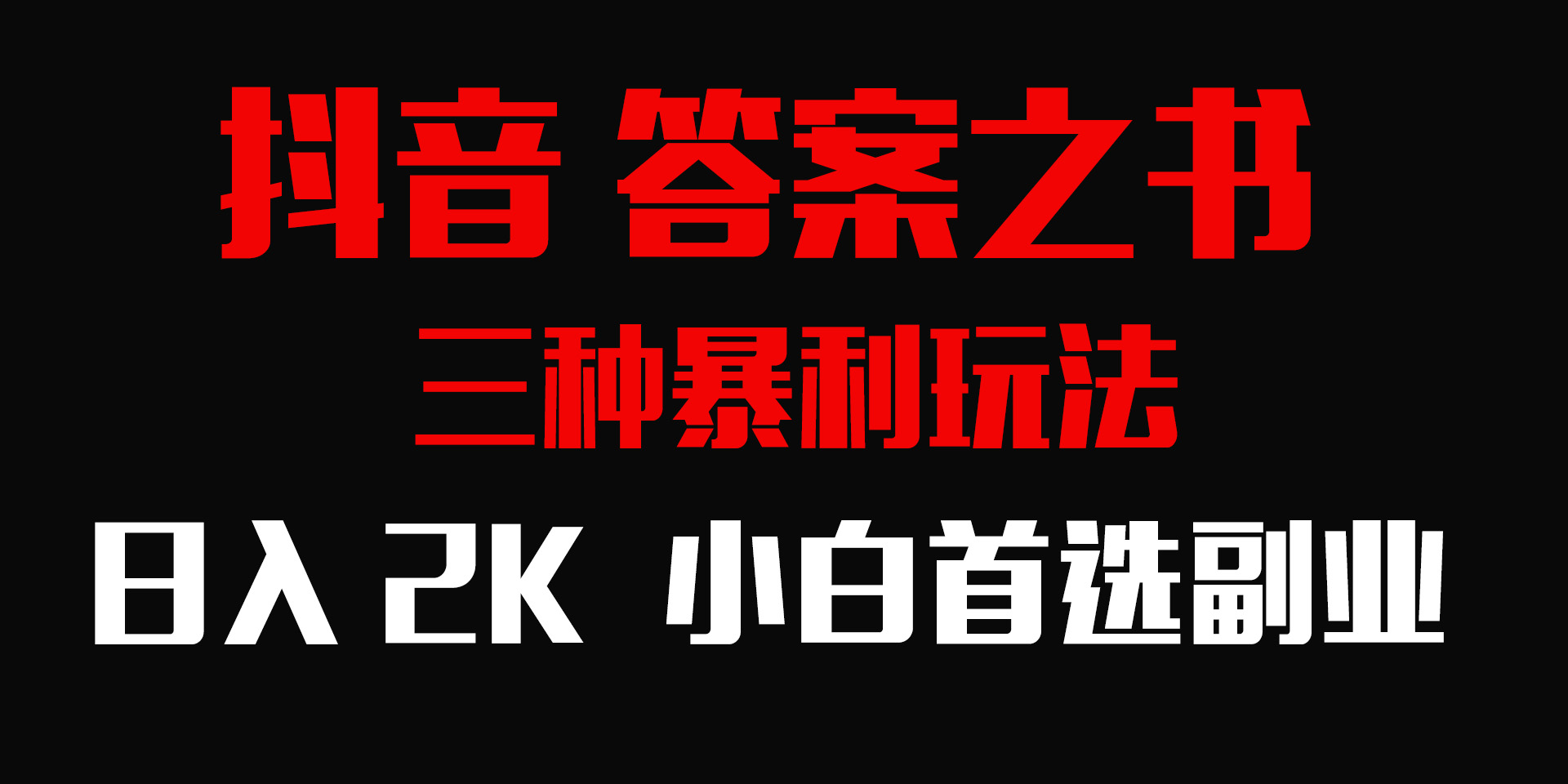 抖音 答案之书

三种暴利玩法

日入 2K 小白首选副业